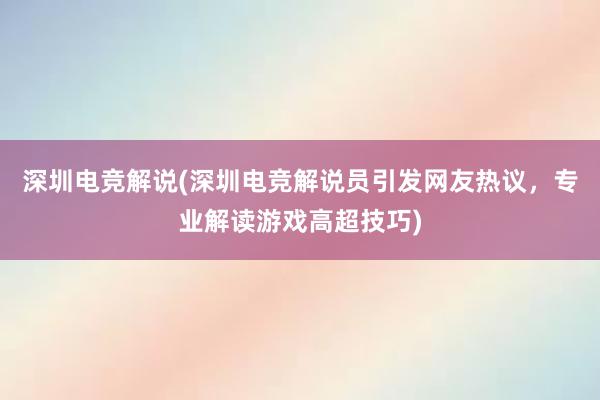 深圳电竞解说(深圳电竞解说员引发网友热议，专业解读游戏高超技巧)